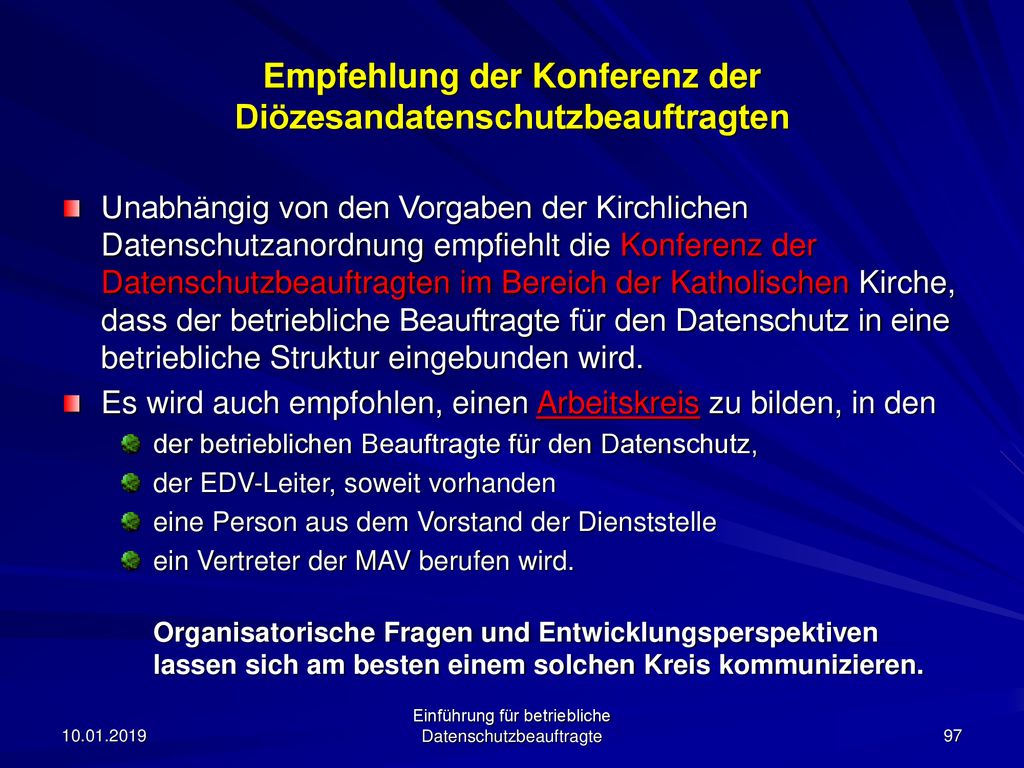 Empfehlung der Konferenz der Diözesandatenschutzbeauftragten

Unabhängig von den Vorgaben der Kirchlichen Datenschutzanordnung empfiehlt die Konferenz der Datenschutzbeauftragten im Bereich der Katholischen Kirche, dass der betriebliche Beauftragte für den Datenschutz in eine betriebliche Struktur eingebunden wird.

Es wird auch empfohlen, einen Arbeitskreis zu bilden, in den

der betrieblichen Beauftragte für den Datenschutz,

der EDV-Leiter, soweit vorhanden

eine Person aus dem Vorstand der Dienststelle

ein Vertreter der MAV berufen wird.

Organisatorische Fragen und Entwicklungsperspektiven lassen sich am besten einem solchen Kreis kommunizieren.

10.01.2019

Einführung für betriebliche Datenschutzbeauftragte

97